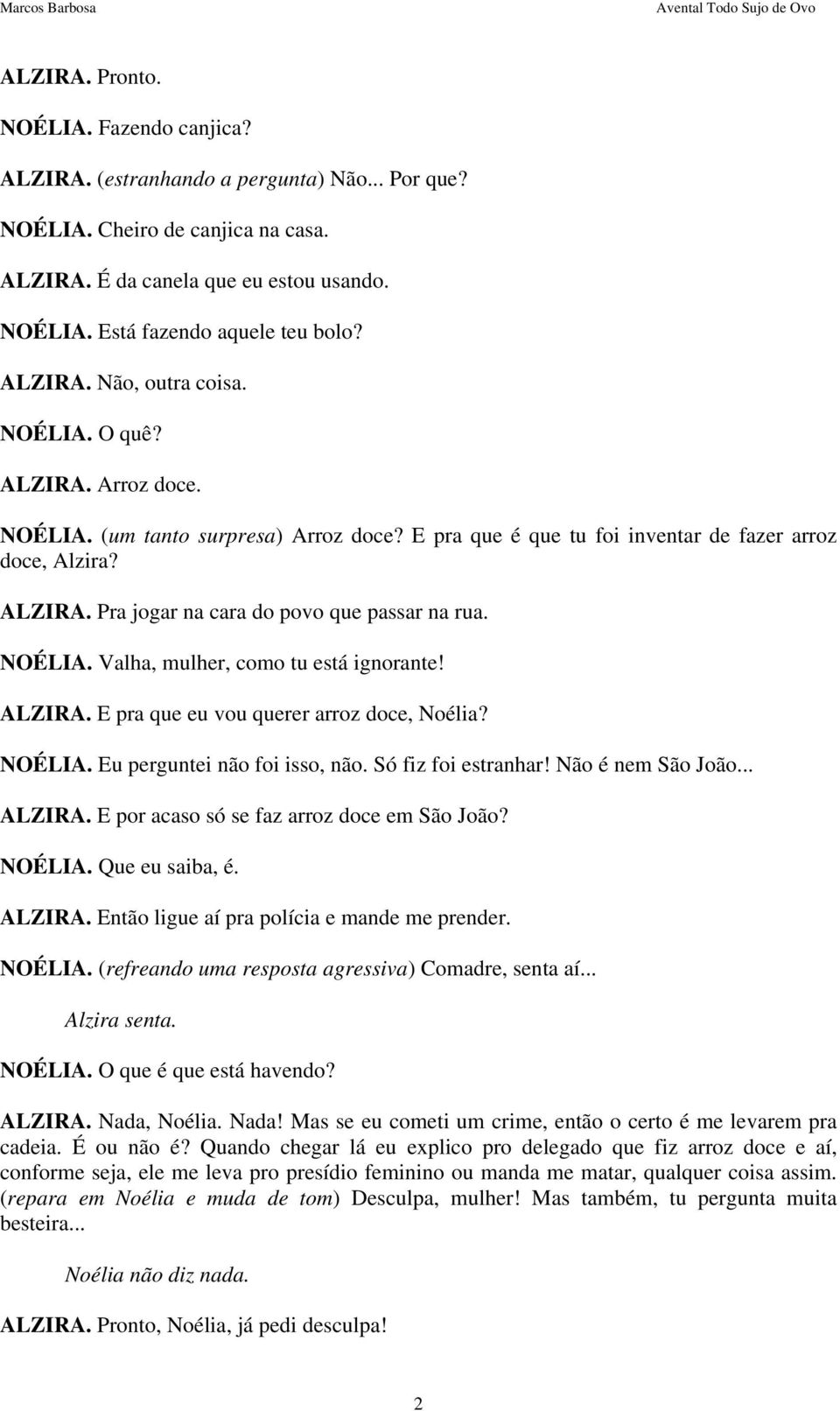 Marcos Barbosa

Avental Todo Sujo de Ovo

ALZIRA. Pronto.

NOÉLIA. Fazendo canjica?

ALZIRA. (estranhando a pergunta) Não... Por que?

NOÉLIA. Cheiro de canjica na casa.

ALZIRA. É da canela que eu estou usando.

NOÉLIA. Está fazendo aquele teu bolo?

ALZIRA. Não, outra coisa.

NOÉLIA. O quê?

ALZIRA. Arroz doce.

NOÉLIA. (um tanto surpresa) Arroz doce? E pra que é que tu foi inventar de fazer arroz doce, Alzira?

ALZIRA. Pra jogar na cara do povo que passar na rua.

NOÉLIA. Valha, mulher, como tu está ignorante!

ALZIRA. E pra que eu vou querer arroz doce, Noélia?

NOÉLIA. Eu perguntei não foi isso, não. Só fiz foi estranhar! Não é nem São João...

ALZIRA. E por acaso só se faz arroz doce em São João?

NOÉLIA. Que eu saiba, é.

ALZIRA. Então ligue aí pra polícia e mande me prender.

NOÉLIA. (refreando uma resposta agressiva) Comadre, senta aí...

Alzira senta.

NOÉLIA. O que é que está havendo?

ALZIRA. Nada, Noélia. Nada! Mas se eu cometi um crime, então o certo é me levarem pra cadeia. É ou não é? Quando chegar lá eu explico pro delegado que fiz arroz doce e aí, conforme seja, ele me leva pro presídio feminino ou manda me matar, qualquer coisa assim. (repara em Noélia e muda de tom) Desculpa, mulher! Mas também, tu pergunta muita besteira...

Noélia não diz nada.

ALZIRA. Pronto, Noélia, já pedi desculpa!

2